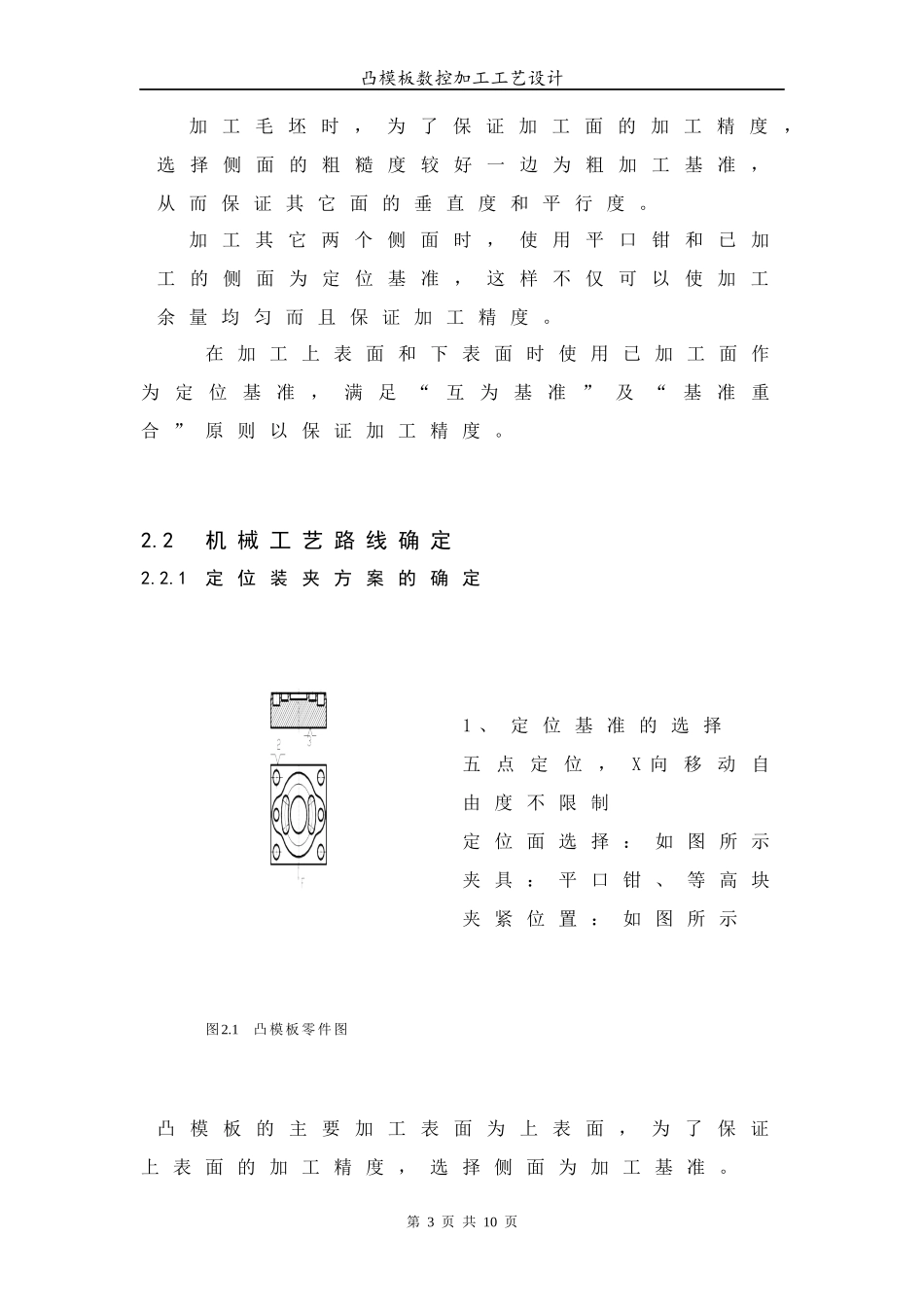 凸模板数控加工工艺设计

加工毛坯时，为了保证加工面的加工精度，选择侧面的粗糙度较好一边为粗加工基准，从而保证其它面的垂直度和平行度。

加工其它两个侧面时，使用平口钳和已加工的侧面为定位基准，这样不仅可以使加工余量均匀而且保证加工精度。

在加工上表面和下表面时使用已加工面作为定位基准，满足“互为基准”及“基准重合”原则以保证加工精度。

2.2 机械工艺路线确定

2.2.1 定位装夹方案的确定

1、定位基准的选择

五点定位，X向移动自由度不限制

定位面选择：如图所示

夹具：平口钳、等高块

夹紧位置：如图所示

图2.1 凸模板零件图

凸模板的主要加工表面为上表面，为了保证上表面的加工精度，选择侧面为加工基准。

第 3 页 共 10 页